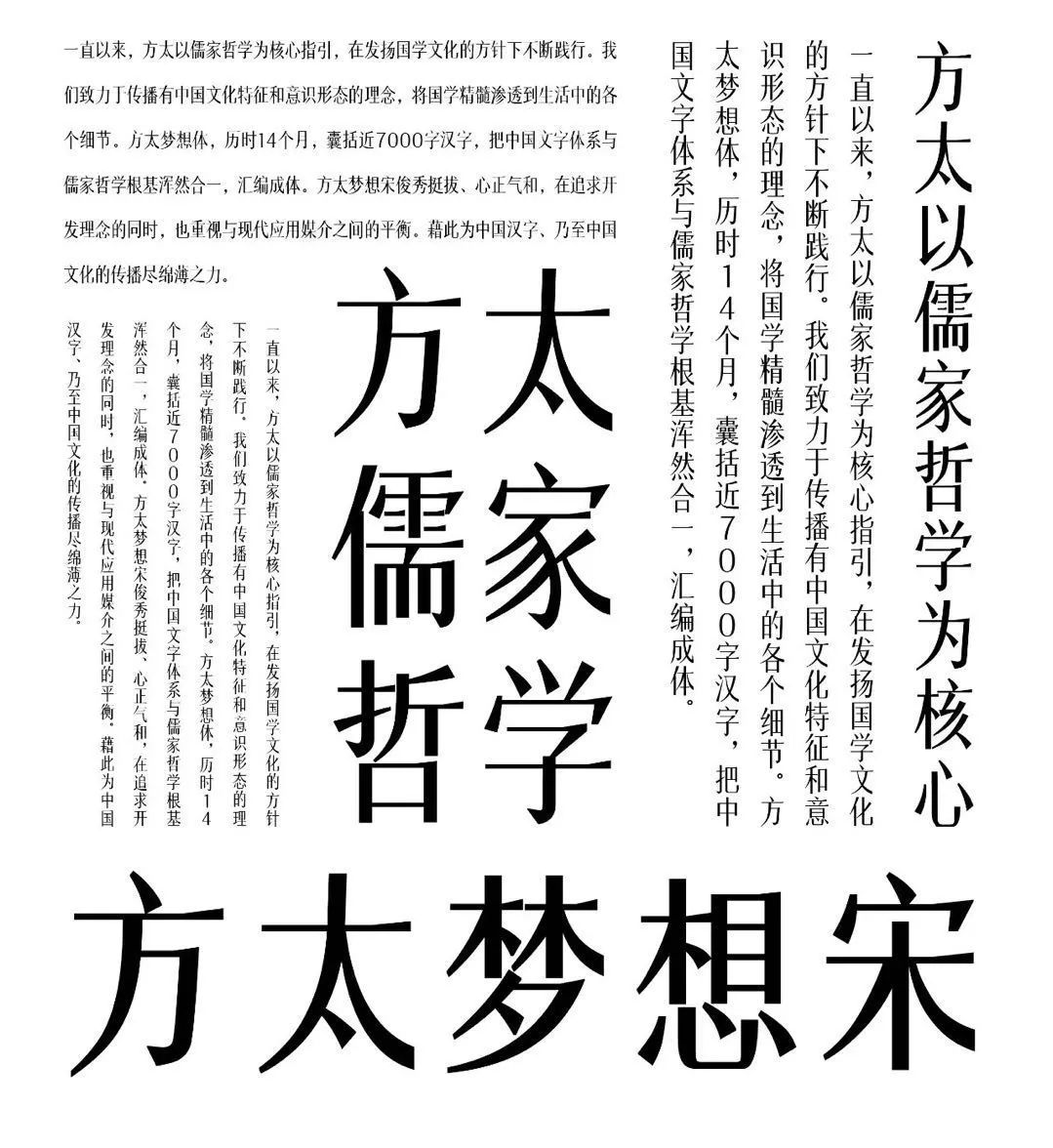 一直以来，方太以儒家哲学为核心指引，在发扬国学文化的方针下不断践行。我们致力于传播有中国文化特征和意识形态的理念，将国学精髓渗透到生活中的各个细节。方太梦想体，历时14个月，囊括近7000字汉字，把中国文字体系与儒家哲学根基浑然合一，汇编成体。方太梦想宋俊秀挺拔、心正气和，在追求开发理念的同时，也重视与现代应用媒介之间的平衡。藉此为中国汉字、乃至中国文化的传播尽绵薄之力。

方太以儒家哲学为核心

一直以来，方太以儒家哲学为核心指引，在发扬国学文化的方针下不断践行。我们致力于传播有中国文化特征和意识形态的理念，将国学精髓渗透到生活中的各个细节。方太梦想体，历时14个月，囊括近7000字汉字，把中国文字体系与儒家哲学根基浑然合一，汇编成体。

方太儒家哲学

一直以来，方太以儒家哲学为核心指引，在发扬国学文化的方针下不断践行。我们致力于传播有中国文化特征和意识形态的理念，将国学精髓渗透到生活中的各个细节。方太梦想体，历时14个月，囊括近7000字汉字，把中国文字体系与儒家哲学根基浑然合一，汇编成体。方太梦想宋俊秀挺拔、心正气和，在追求开发理念的同时，也重视与现代应用媒介之间的平衡。藉此为中国汉字、乃至中国文化的传播尽绵薄之力。

方太梦想宋